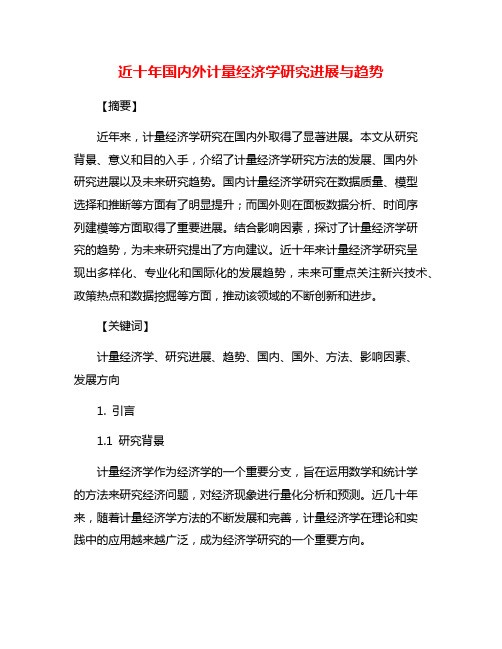 近十年国内外计量经济学研究进展与趋势

【摘要】

近年来，计量经济学研究在国内外取得了显著进展。本文从研究背景、意义和目的入手，介绍了计量经济学研究方法的发展、国内外研究进展以及未来研究趋势。国内计量经济学研究在数据质量、模型选择和推断等方面有了明显提升；而国外则在面板数据分析、时间序列建模等方面取得了重要进展。结合影响因素，探讨了计量经济学研究的趋势，为未来研究提出了方向建议。近十年来计量经济学研究呈现出多样化、专业化和国际化的发展趋势，未来可重点关注新兴技术、政策热点和数据挖掘等方面，推动该领域的不断创新和进步。

【关键词】

计量经济学、研究进展、趋势、国内、国外、方法、影响因素、发展方向

1. 引言

1.1 研究背景

计量经济学作为经济学的一个重要分支，旨在运用数学和统计学的方法来研究经济问题，对经济现象进行量化分析和预测。近几十年来，随着计量经济学方法的不断发展和完善，计量经济学在理论和实践中的应用越来越广泛，成为经济学研究的一个重要方向。